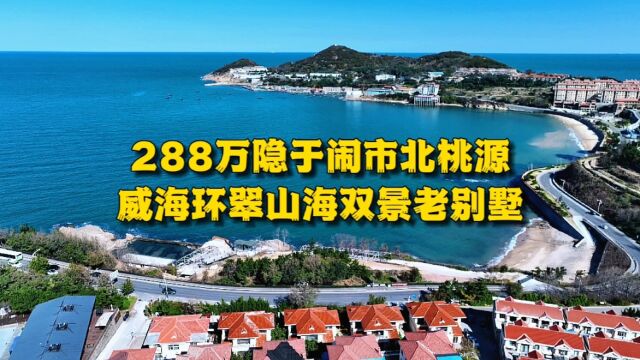 288万隐于闹市北桃源
威海环翠山海双景老别墅